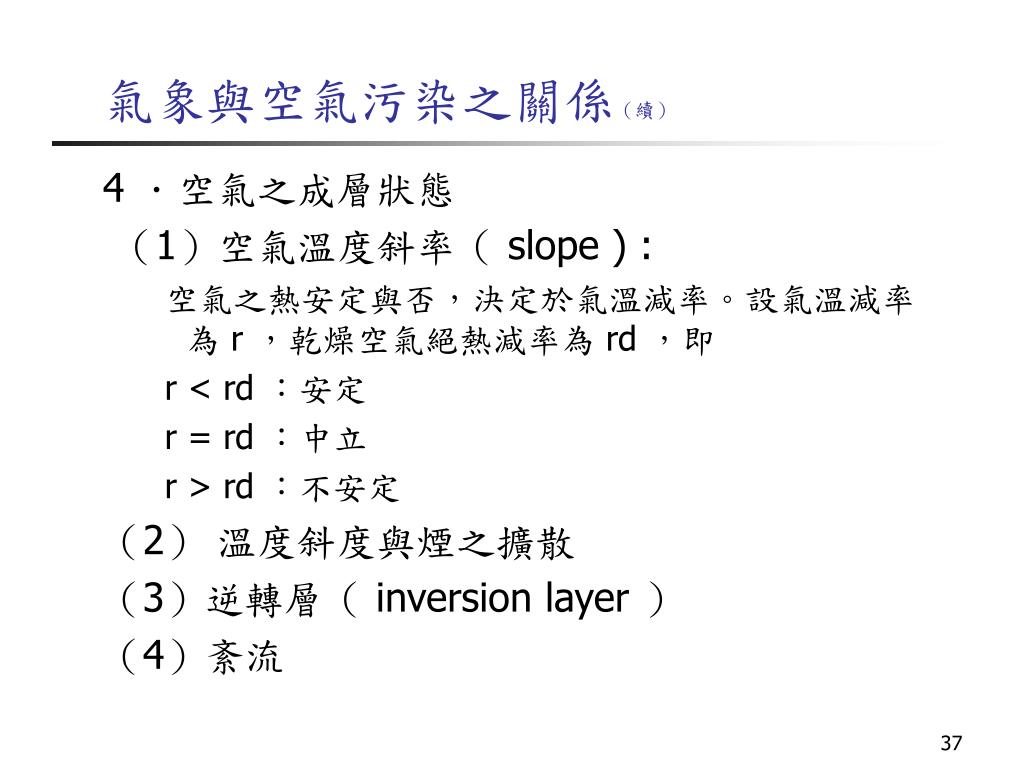 氣象與空氣污染之關係（續）

4．空氣之成層狀態

（1）空氣溫度斜率（slope）:

空氣之熱安定與否，決定於氣溫減率。設氣溫減率為r，乾燥空氣絕熱減率為rd，即

r < rd：安定

r = rd：中立

r > rd：不安定

（2）溫度斜度與煙之擴散

（3）逆轉層（inversion layer）

（4）紊流

37